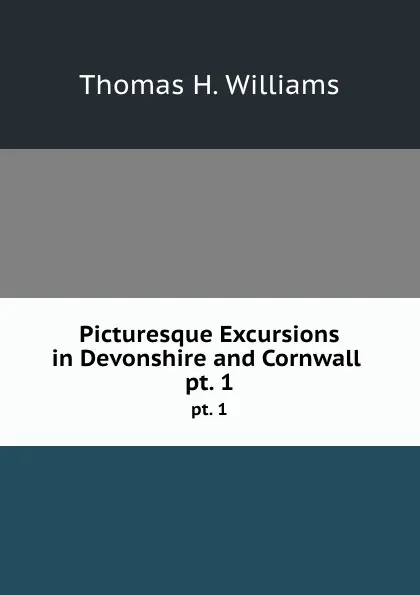 Thomas H. Williams

Picturesque Excursions in Devonshire and Cornwall pt. 1

pt. 1